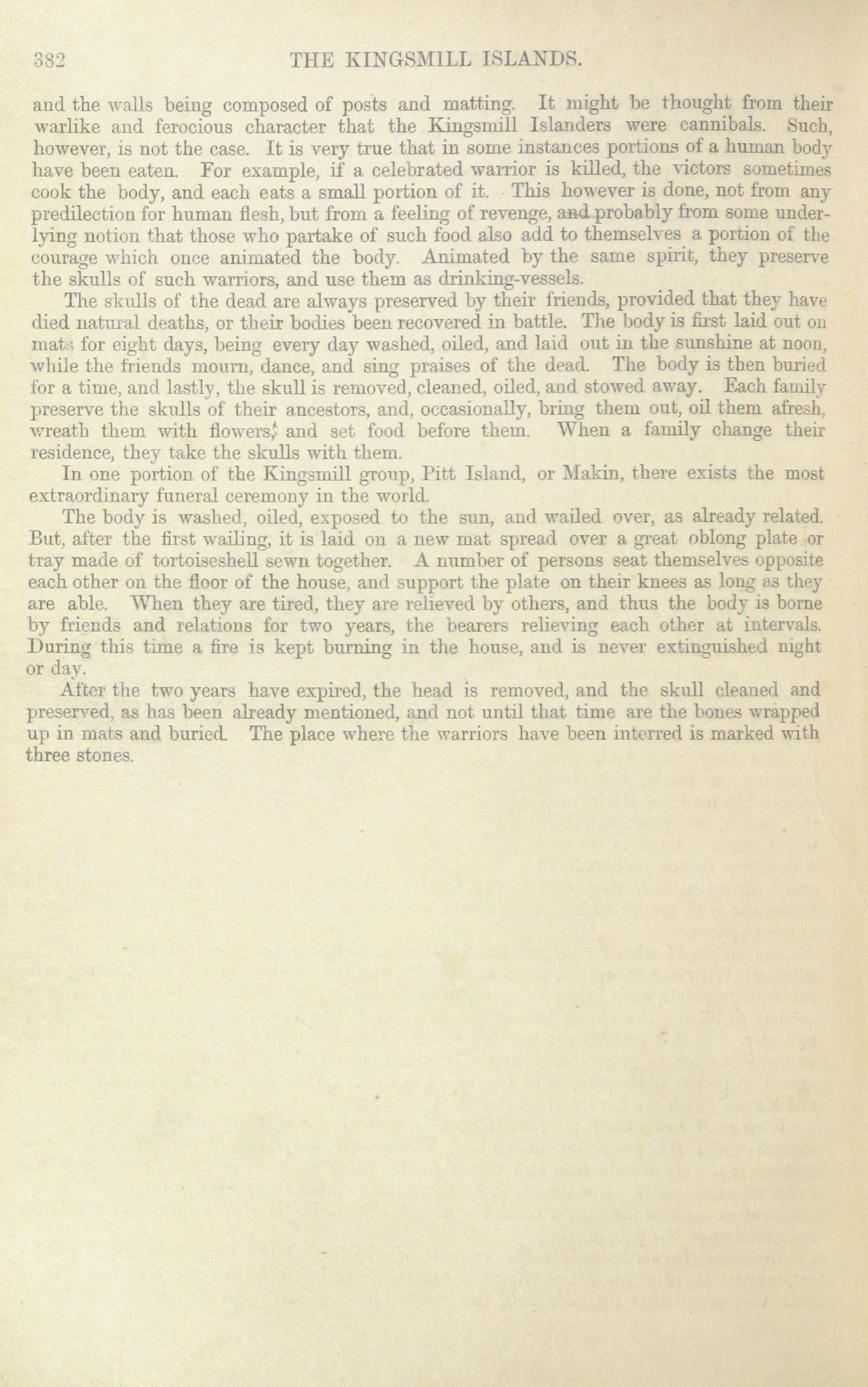 382 THE KINGSMILL ISLANDS.

and the walls being composed of posts and matting. It might be thought from their warlike and ferocious character that the Kingsmill Islanders were cannibals. Such, however, is not the case. It is very true that in some instances portions of a human body have been eaten. For example, if a celebrated warrior is killed, the victors sometimes cook the body, and each eats a small portion of it. This however is done, not from any predilection for human flesh, but from a feeling of revenge, and probably from some underlying notion that those who partake of such food also add to themselves a portion of the courage which once animated the body. Animated by the same spirit, they preserve the skulls of such warriors, and use them as drinking-vessels.

The skulls of the dead are always preserved by their friends, provided that they have died natural deaths, or their bodies been recovered in battle. The body is first laid out on mats for eight days, being every day washed, oiled, and laid out in the sunshine at noon, while the friends mourn, dance, and sing praises of the dead. The body is then buried for a time, and lastly, the skull is removed, cleaned, oiled, and stowed away. Each family preserve the skulls of their ancestors, and, occasionally, bring them out, oil them afresh, wreath them with flowers, and set food before them. When a family change their residence, they take the skulls with them.

In one portion of the Kingsmill group, Pitt Island, or Makin, there exists the most extraordinary funeral ceremony in the world.

The body is washed, oiled, exposed to the sun, and wailed over, as already related. But, after the first wailing, it is laid on a new mat spread over a great oblong plate or tray made of tortoiseshell sewn together. A number of persons seat themselves opposite each other on the floor of the house, and support the plate on their knees as long as they are able. When they are tired, they are relieved by others, and thus the body is borne by friends and relations for two years, the bearers relieving each other at intervals. During this time a fire is kept burning in the house, and is never extinguished night or day.

After the two years have expired, the head is removed, and the skull cleaned and preserved, as has been already mentioned, and not until that time are the bones wrapped up in mats and buried. The place where the warriors have been interred is marked with three stones.